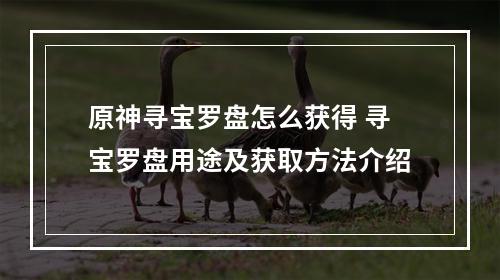 原神寻宝罗盘怎么获得 寻宝罗盘用途及获取方法介绍